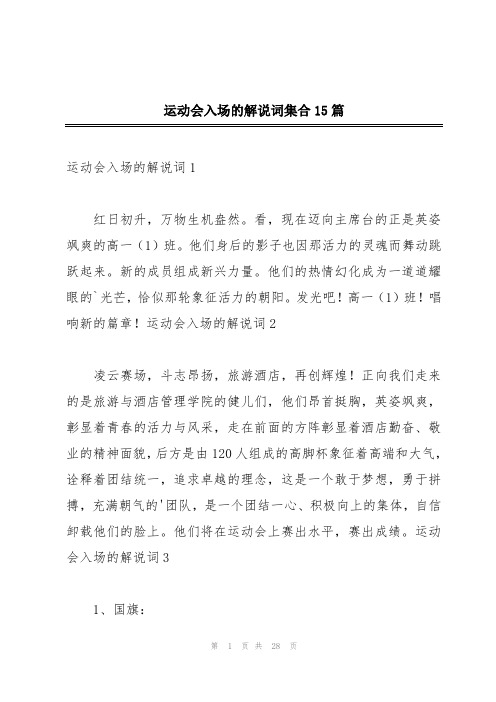 运动会入场的解说词集合15篇

运动会入场的解说词1

红日初升，万物生机盎然。看，现在迈向主席台的正是英姿飒爽的高一（1）班。他们身后的影子也因那活力的灵魂而舞动跳跃起来。新的成员组成新兴力量。他们的热情幻化成为一道道耀眼的`光芒，恰似那轮象征活力的朝阳。发光吧！高一（1）班！唱响新的篇章！运动会入场的解说词2

凌云赛场，斗志昂扬，旅游酒店，再创辉煌！正向我们走来的是旅游与酒店管理学院的健儿们，他们昂首挺胸，英姿飒爽，彰显着青春的活力与风采，走在前面的方阵彰显着酒店勤奋、敬业的精神面貌，后方是由120人组成的高脚杯象征着高端和大气，诠释着团结统一，追求卓越的理念，这是一个敢于梦想，勇于拼搏，充满朝气的'团队，是一个团结一心、积极向上的集体，自信卸载他们的脸上。他们将在运动会上赛出水平，赛出成绩。运动会入场的解说词3

1、国旗：

第 1 页 共 28 页